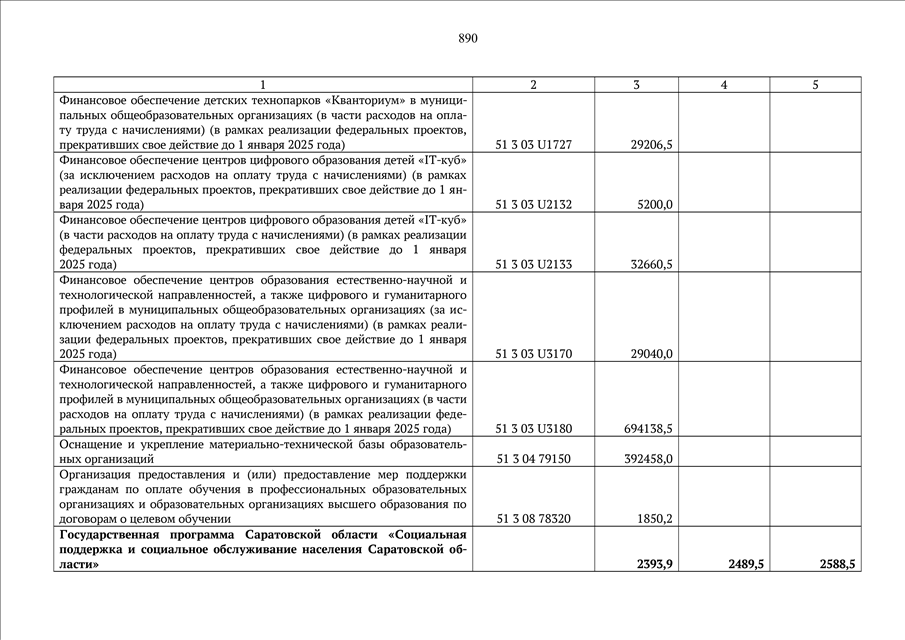 890

| 1 | 2 | 3 | 4 | 5 |
|---|---|---|---|---|
| Финансовое обеспечение детских технопарков «Кванториум» в муниципальных общеобразовательных организациях (в части расходов на оплату труда с начислениями) (в рамках реализации федеральных проектов, прекративших свое действие до 1 января 2025 года) | 51 3 03 U1727 | 29206,5 | | |
| Финансовое обеспечение центров цифрового образования детей «IT-куб» (за исключением расходов на оплату труда с начислениями) (в рамках реализации федеральных проектов, прекративших свое действие до 1 января 2025 года) | 51 3 03 U2132 | 5200,0 | | |
| Финансовое обеспечение центров цифрового образования детей «IT-куб» (в части расходов на оплату труда с начислениями) (в рамках реализации федеральных проектов, прекративших свое действие до 1 января 2025 года) | 51 3 03 U2133 | 32660,5 | | |
| Финансовое обеспечение центров образования естественно-научной и технологической направленностей, а также цифрового и гуманитарного профилей в муниципальных общеобразовательных организациях (за исключением расходов на оплату труда с начислениями) (в рамках реализации федеральных проектов, прекративших свое действие до 1 января 2025 года) | 51 3 03 U3170 | 29040,0 | | |
| Финансовое обеспечение центров образования естественно-научной и технологической направленностей, а также цифрового и гуманитарного профилей в муниципальных общеобразовательных организациях (в части расходов на оплату труда с начислениями) (в рамках реализации федеральных проектов, прекративших свое действие до 1 января 2025 года) | 51 3 03 U3180 | 694138,5 | | |
| Оснащение и укрепление материально-технической базы образовательных организаций | 51 3 04 79150 | 392458,0 | | |
| Организация предоставления и (или) предоставление мер поддержки гражданам по оплате обучения в профессиональных образовательных организациях и образовательных организациях высшего образования по договорам о целевом обучении | 51 3 08 78320 | 1850,2 | | |
| **Государственная программа Саратовской области «Социальная поддержка и социальное обслуживание населения Саратовской области»** | | **2393,9** | **2489,5** | **2588,5** |